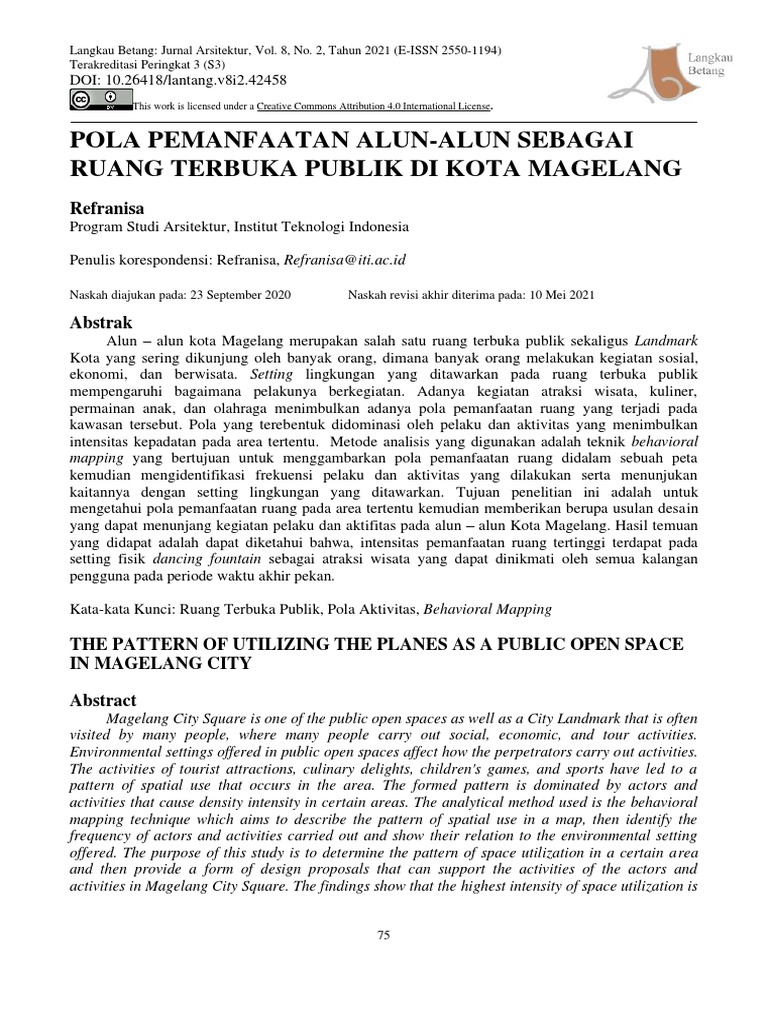 Langkau Betang: Jurnal Arsitektur, Vol. 8, No. 2, Tahun 2021 (E-ISSN 2550-1194)
Terakreditasi Peringkat 3 (S3)
DOI: 10.26418/lantang.v8i2.42458

Langkau Betang

This work is licensed under a Creative Commons Attribution 4.0 International License.

POLA PEMANFAATAN ALUN-ALUN SEBAGAI RUANG TERBUKA PUBLIK DI KOTA MAGELANG

Refranisa
Program Studi Arsitektur, Institut Teknologi Indonesia

Penulis korespondensi: Refranisa, Refranisa@iti.ac.id

Naskah diajukan pada: 23 September 2020 Naskah revisi akhir diterima pada: 10 Mei 2021

Abstrak

Alun – alun kota Magelang merupakan salah satu ruang terbuka publik sekaligus Landmark Kota yang sering dikunjung oleh banyak orang, dimana banyak orang melakukan kegiatan sosial, ekonomi, dan berwisata. Setting lingkungan yang ditawarkan pada ruang terbuka publik mempengaruhi bagaimana pelakunya berkegiatan. Adanya kegiatan atraksi wisata, kuliner, permainan anak, dan olahraga menimbulkan adanya pola pemanfaatan ruang yang terjadi pada kawasan tersebut. Pola yang terebentuk didominasi oleh pelaku dan aktivitas yang menimbulkan intensitas kepadatan pada area tertentu. Metode analisis yang digunakan adalah teknik behavioral mapping yang bertujuan untuk menggambarkan pola pemanfaatan ruang didalam sebuah peta kemudian mengidentifikasi frekuensi pelaku dan aktivitas yang dilakukan serta menunjukan kaitannya dengan setting lingkungan yang ditawarkan. Tujuan penelitian ini adalah untuk mengetahui pola pemanfaatan ruang pada area tertentu kemudian memberikan berupa usulan desain yang dapat menunjang kegiatan pelaku dan aktifitas pada alun – alun Kota Magelang. Hasil temuan yang didapat adalah dapat diketahui bahwa, intensitas pemanfaatan ruang tertinggi terdapat pada setting fisik dancing fountain sebagai atraksi wisata yang dapat dinikmati oleh semua kalangan pengguna pada periode waktu akhir pekan.

Kata-kata Kunci: Ruang Terbuka Publik, Pola Aktivitas, Behavioral Mapping

THE PATTERN OF UTILIZING THE PLANES AS A PUBLIC OPEN SPACE IN MAGELANG CITY

Abstract

Magelang City Square is one of the public open spaces as well as a City Landmark that is often visited by many people, where many people carry out social, economic, and tour activities. Environmental settings offered in public open spaces affect how the perpetrators carry out activities. The activities of tourist attractions, culinary delights, children's games, and sports have led to a pattern of spatial use that occurs in the area. The formed pattern is dominated by actors and activities that cause density intensity in certain areas. The analytical method used is the behavioral mapping technique which aims to describe the pattern of spatial use in a map, then identify the frequency of actors and activities carried out and show their relation to the environmental setting offered. The purpose of this study is to determine the pattern of space utilization in a certain area and then provide a form of design proposals that can support the activities of the actors and activities in Magelang City Square. The findings show that the highest intensity of space utilization is

75